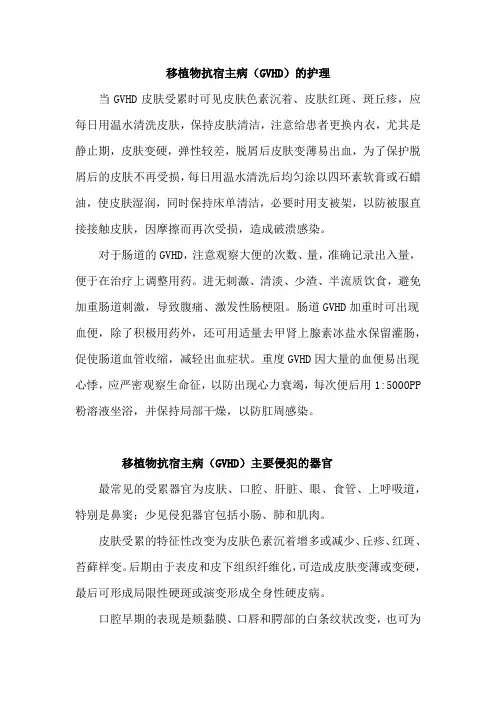 移植物抗宿主病（GVHD）的护理

当 GVHD 皮肤受累时可见皮肤色素沉着、皮肤红斑、斑丘疹，应每日用温水清洗皮肤，保持皮肤清洁，注意给患者更换内衣，尤其是静止期，皮肤变硬，弹性较差，脱屑后皮肤变薄易出血，为了保护脱屑后的皮肤不再受损，每日用温水清洗后均匀涂以四环素软膏或石蜡油，使皮肤湿润，同时保持床单清洁，必要时用支被架，以防被服直接接触皮肤，因摩擦而再次受损，造成破溃感染。

对于肠道的 GVHD，注意观察大便的次数、量，准确记录出入量，便于在治疗上调整用药。进无刺激、清淡、少渣、半流质饮食，避免加重肠道刺激，导致腹痛、激发性肠梗阻。肠道 GVHD 加重时可出现血便，除了积极用药外，还可用适量去甲肾上腺素冰盐水保留灌肠，促使肠道血管收缩，减轻出血症状。重度 GVHD 因大量的血便易出现心悸，应严密观察生命征，以防出现心力衰竭，每次便后用 1:5000PP 粉溶液坐浴，并保持局部干燥，以防肛周感染。

移植物抗宿主病（GVHD）主要侵犯的器官

最常见的受累器官为皮肤、口腔、肝脏、眼、食管、上呼吸道，特别是鼻窦；少见侵犯器官包括小肠、肺和肌肉。

皮肤受累的特征性改变为皮肤色素沉着增多或减少、丘疹、红斑、苔藓样变。后期由于表皮和皮下组织纤维化，可造成皮肤变薄或变硬，最后可形成局限性硬斑或演变形成全身性硬皮病。

口腔早期的表现是颊黏膜、口唇和腭部的白条纹状改变，也可为